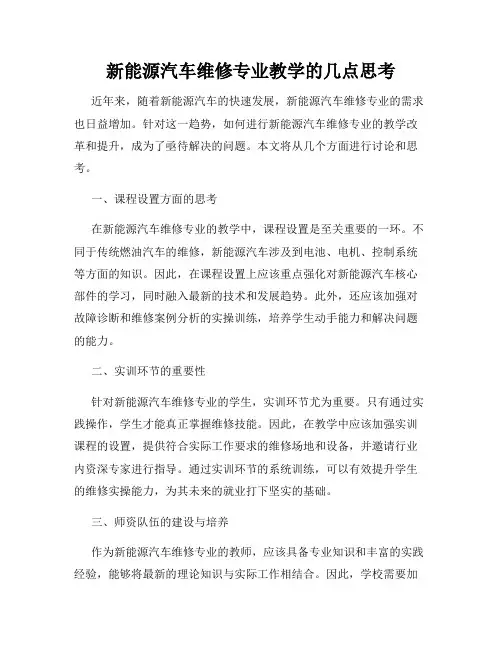 新能源汽车维修专业教学的几点思考

近年来，随着新能源汽车的快速发展，新能源汽车维修专业的需求也日益增加。针对这一趋势，如何进行新能源汽车维修专业的教学改革和提升，成为了亟待解决的问题。本文将从几个方面进行讨论和思考。

一、课程设置方面的思考

在新能源汽车维修专业的教学中，课程设置是至关重要的一环。不同于传统燃油汽车的维修，新能源汽车涉及到电池、电机、控制系统等方面的知识。因此，在课程设置上应该重点强化对新能源汽车核心部件的学习，同时融入最新的技术和发展趋势。此外，还应该加强对故障诊断和维修案例分析的实操训练，培养学生动手能力和解决问题的能力。

二、实训环节的重要性

针对新能源汽车维修专业的学生，实训环节尤为重要。只有通过实践操作，学生才能真正掌握维修技能。因此，在教学中应该加强实训课程的设置，提供符合实际工作要求的维修场地和设备，并邀请行业内资深专家进行指导。通过实训环节的系统训练，可以有效提升学生的维修实操能力，为其未来的就业打下坚实的基础。

三、师资队伍的建设与培养

作为新能源汽车维修专业的教师，应该具备专业知识和丰富的实践经验，能够将最新的理论知识与实际工作相结合。因此，学校需要加